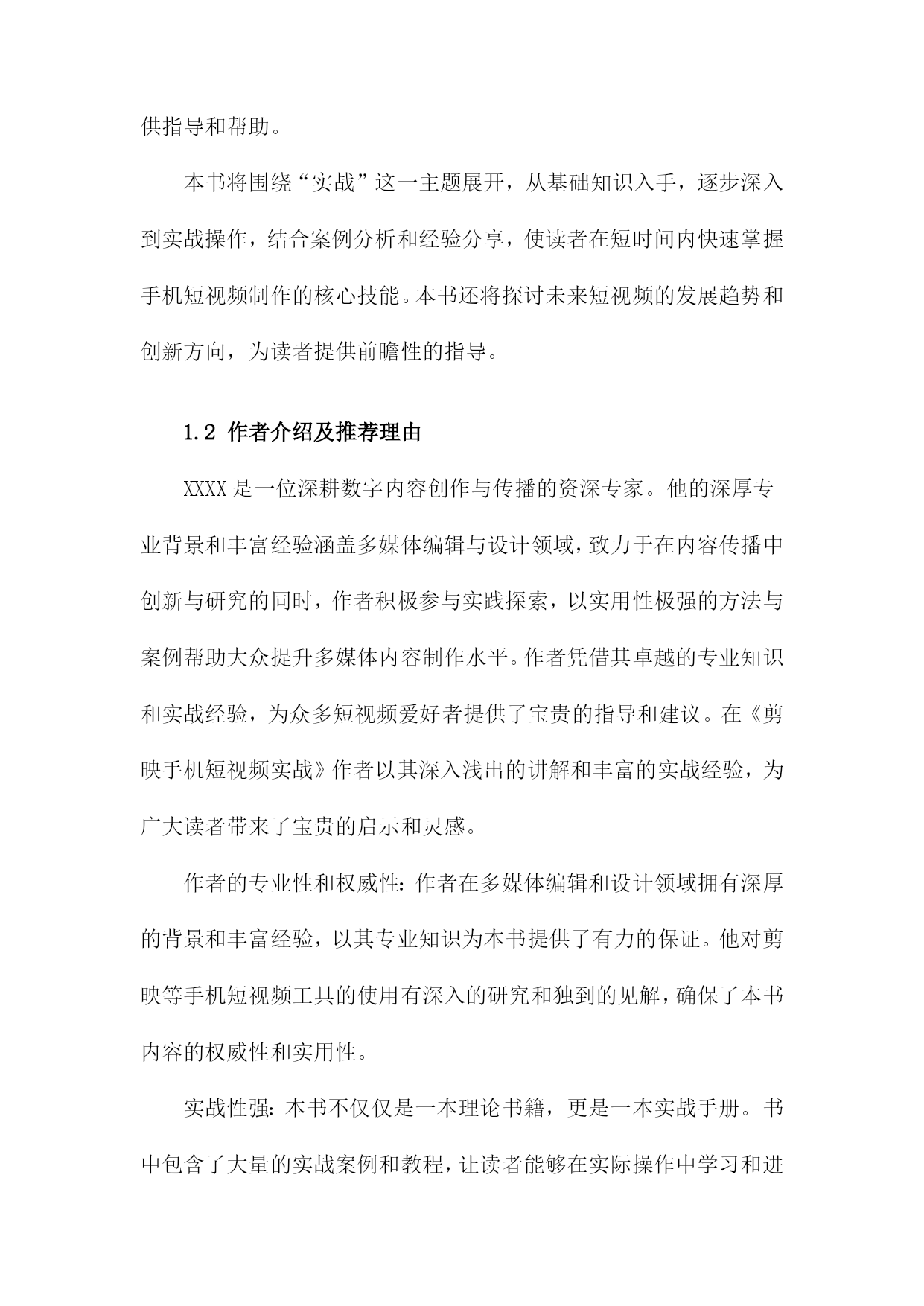 供指导和帮助。

本书将围绕“实战”这一主题展开，从基础知识入手，逐步深入到实战操作，结合案例分析和经验分享，使读者在短时间内快速掌握手机短视频制作的核心技能。本书还将探讨未来短视频的发展趋势和创新方向，为读者提供前瞻性的指导。

1.2 作者介绍及推荐理由

XXXX 是一位深耕数字内容创作与传播的资深专家。他的深厚专业背景和丰富经验涵盖多媒体编辑与设计领域，致力于在内容传播中创新与研究的同时，作者积极参与实践探索，以实用性极强的方法与案例帮助大众提升多媒体内容制作水平。作者凭借其卓越的专业知识和实战经验，为众多短视频爱好者提供了宝贵的指导和建议。在《剪映手机短视频实战》作者以其深入浅出的讲解和丰富的实战经验，为广大读者带来了宝贵的启示和灵感。

作者的专业性和权威性：作者在多媒体编辑和设计领域拥有深厚的背景和丰富经验，以其专业知识为本书提供了有力的保证。他对剪映等手机短视频工具的使用有深入的研究和独到的见解，确保了本书内容的权威性和实用性。

实战性强：本书不仅仅是一本理论书籍，更是一本实战手册。书中包含了大量的实战案例和教程，让读者能够在实际操作中学习和进